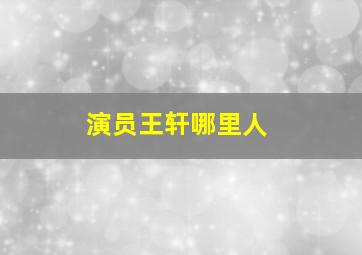 演员王轩哪里人